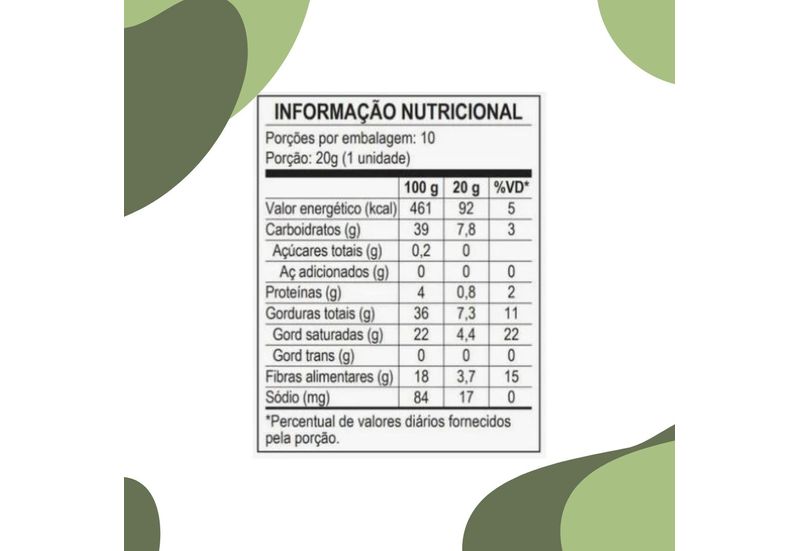 INFORMAÇÃO NUTRICIONAL

Porções por embalagem: 10
Porção: 20g (1 unidade)

|  | 100 g | 20 g | %VD* |
|---|---|---|---|
| Valor energético (kcal) | 461 | 92 | 5 |
| Carboidratos (g) | 39 | 7,8 | 3 |
| Açúcares totais (g) | 0,2 | 0 |  |
| Aç adicionados (g) | 0 | 0 | 0 |
| Proteínas (g) | 4 | 0,8 | 2 |
| Gorduras totais (g) | 36 | 7,3 | 11 |
| Gord saturadas (g) | 22 | 4,4 | 22 |
| Gord trans (g) | 0 | 0 | 0 |
| Fibras alimentares (g) | 18 | 3,7 | 15 |
| Sódio (mg) | 84 | 17 | 0 |

*Percentual de valores diários fornecidos pela porção.